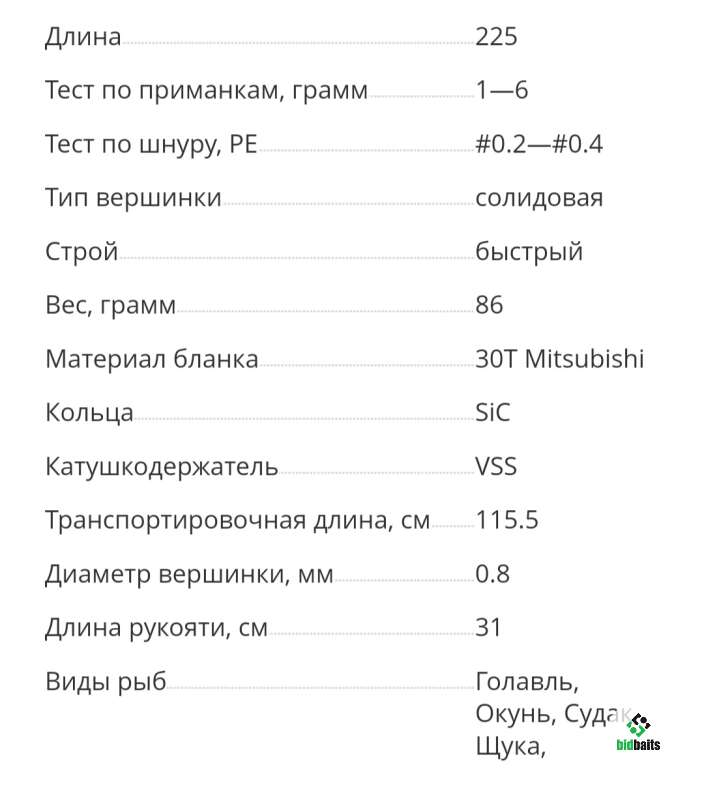 | | |
|---|---|
| Длина | 225 |
| Тест по приманкам, грамм | 1—6 |
| Тест по шнуру, PE | #0.2—#0.4 |
| Тип вершинки | солидовая |
| Строй | быстрый |
| Вес, грамм | 86 |
| Материал бланка | 30T Mitsubishi |
| Кольца | SiC |
| Катушкодержатель | VSS |
| Транспортировочная длина, см | 115.5 |
| Диаметр вершинки, мм | 0.8 |
| Длина рукояти, см | 31 |
| Виды рыб | Голавль, Окунь, Судак, Щука, |

bidbaits